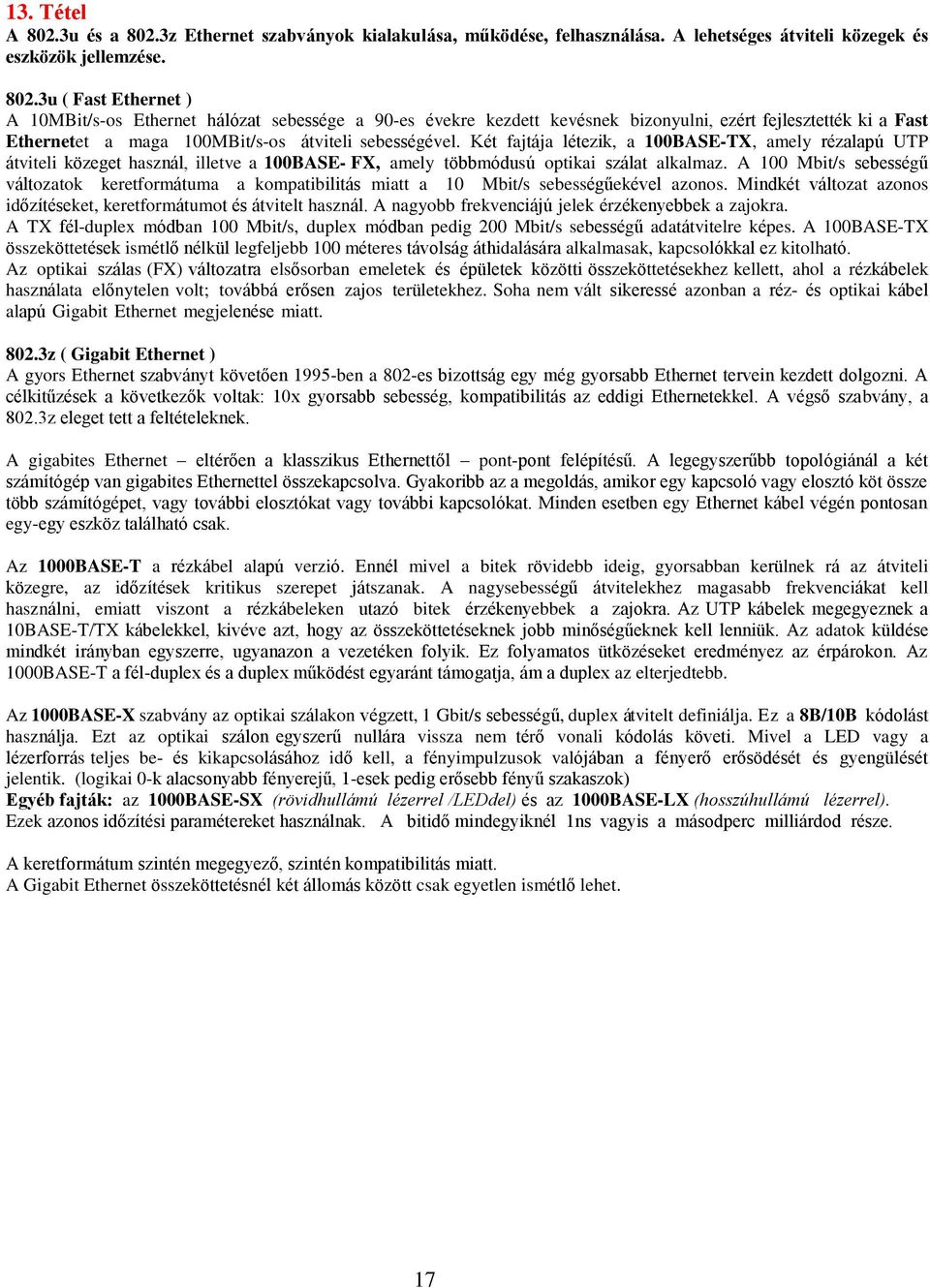 13. Tétel
A 802.3u és a 802.3z Ethernet szabványok kialakulása, működése, felhasználása. A lehetséges átviteli közegek és eszközök jellemzése.

802.3u ( Fast Ethernet )
A 10MBit/s-os Ethernet hálózat sebessége a 90-es évekre kezdett kevésnek bizonyulni, ezért fejlesztették ki a Fast Ethernetet a maga 100MBit/s-os átviteli sebességével. Két fajtája létezik, a 100BASE-TX, amely rézalapú UTP átviteli közeget használ, illetve a 100BASE- FX, amely többmódusú optikai szálat alkalmaz. A 100 Mbit/s sebességű változatok keretformátuma a kompatibilitás miatt a 10 Mbit/s sebességűekével azonos. Mindkét változat azonos időzítéseket, keretformátumot és átvitelt használ. A nagyobb frekvenciájú jelek érzékenyebbek a zajokra.
A TX fél-duplex módban 100 Mbit/s, duplex módban pedig 200 Mbit/s sebességű adatátvitelre képes. A 100BASE-TX összeköttetések ismétlő nélkül legfeljebb 100 méteres távolság áthidalására alkalmasak, kapcsolókkal ez kitolható.
Az optikai szálas (FX) változatra elsősorban emeletek és épületek közötti összeköttetésekhez kellett, ahol a rézkábelek használata előnytelen volt; továbbá erősen zajos területekhez. Soha nem vált sikeressé azonban a réz- és optikai kábel alapú Gigabit Ethernet megjelenése miatt.

802.3z ( Gigabit Ethernet )
A gyors Ethernet szabványt követően 1995-ben a 802-es bizottság egy még gyorsabb Ethernet tervein kezdett dolgozni. A célkitűzések a következők voltak: 10x gyorsabb sebesség, kompatibilitás az eddigi Ethernetekkel. A végső szabvány, a 802.3z eleget tett a feltételeknek.

A gigabites Ethernet – eltérően a klasszikus Ethernettől – pont-pont felépítésű. A legegyszerűbb topológiánál a két számítógép van gigabites Ethernettel összekapcsolva. Gyakoribb az a megoldás, amikor egy kapcsoló vagy elosztó köt össze több számítógépet, vagy további elosztókat vagy további kapcsolókat. Minden esetben egy Ethernet kábel végén pontosan egy-egy eszköz található csak.

Az 1000BASE-T a rézkábel alapú verzió. Ennél mivel a bitek rövidebb ideig, gyorsabban kerülnek rá az átviteli közegre, az időzítések kritikus szerepet játszanak. A nagysebességű átvitelekhez magasabb frekvenciákat kell használni, emiatt viszont a rézkábeleken utazó bitek érzékenyebbek a zajokra. Az UTP kábelek megegyeznek a 10BASE-T/TX kábelekkel, kivéve azt, hogy az összeköttetéseknek jobb minőségűeknek kell lenniük. Az adatok küldése mindkét irányban egyszerre, ugyanazon a vezetéken folyik. Ez folyamatos ütközéseket eredményez az érpárokon. Az 1000BASE-T a fél-duplex és a duplex működést egyaránt támogatja, ám a duplex az elterjedtebb.

Az 1000BASE-X szabvány az optikai szálakon végzett, 1 Gbit/s sebességű, duplex átvitelt definiálja. Ez a 8B/10B kódolást használja. Ezt az optikai szálon egyszerű nullára vissza nem térő vonali kódolás követi. Mivel a LED vagy a lézerforrás teljes be- és kikapcsolásához idő kell, a fényimpulzusok valójában a fényerő erősödését és gyengülését jelentik. (logikai 0-k alacsonyabb fényerejű, 1-esek pedig erősebb fényű szakaszok)
Egyéb fajták: az 1000BASE-SX (rövidhullámú lézerrel /LEDdel) és az 1000BASE-LX (hosszúhullámú lézerrel). Ezek azonos időzítési paramétereket használnak. A bitidő mindegyiknél 1ns vagyis a másodperc milliárdod része.

A keretformátum szintén megegyező, szintén kompatibilitás miatt.
A Gigabit Ethernet összeköttetésnél két állomás között csak egyetlen ismétlő lehet.

17